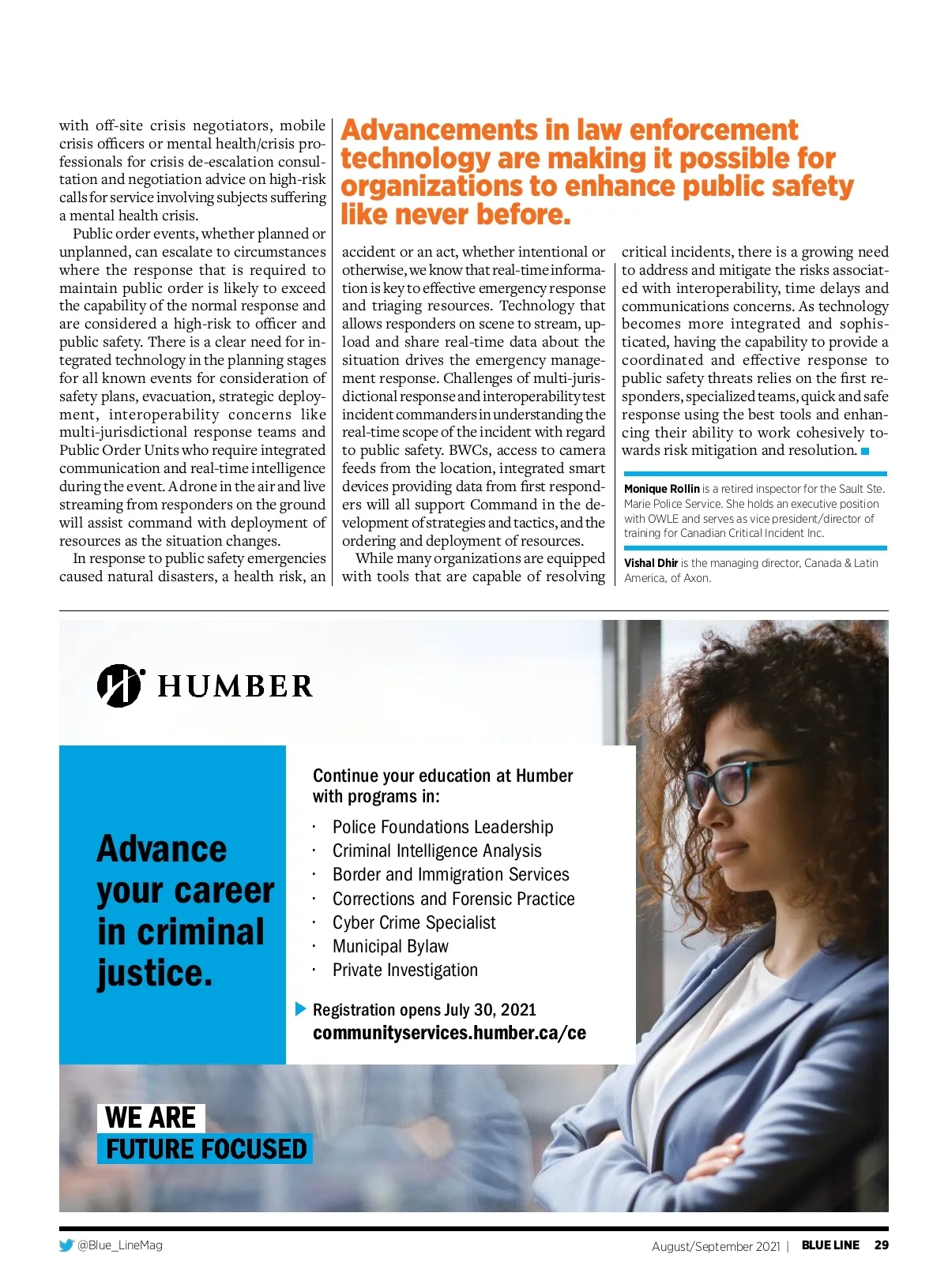 with off-site crisis negotiators, mobile crisis officers or mental health/crisis professionals for crisis de-escalation consultation and negotiation advice on high-risk calls for service involving subjects suffering a mental health crisis.

Public order events, whether planned or unplanned, can escalate to circumstances where the response that is required to maintain public order is likely to exceed the capability of the normal response and are considered a high-risk to officer and public safety. There is a clear need for integrated technology in the planning stages for all known events for consideration of safety plans, evacuation, strategic deployment, interoperability concerns like multi-jurisdictional response teams and Public Order Units who require integrated communication and real-time intelligence during the event. A drone in the air and live streaming from responders on the ground will assist command with deployment of resources as the situation changes.

In response to public safety emergencies caused natural disasters, a health risk, an

Advancements in law enforcement technology are making it possible for organizations to enhance public safety like never before.

accident or an act, whether intentional or otherwise, we know that real-time information is key to effective emergency response and triaging resources. Technology that allows responders on scene to stream, upload and share real-time data about the situation drives the emergency management response. Challenges of multi-jurisdictional response and interoperability test incident commanders in understanding the real-time scope of the incident with regard to public safety. BWCs, access to camera feeds from the location, integrated smart devices providing data from first responders will all support Command in the development of strategies and tactics, and the ordering and deployment of resources.

While many organizations are equipped with tools that are capable of resolving

critical incidents, there is a growing need to address and mitigate the risks associated with interoperability, time delays and communications concerns. As technology becomes more integrated and sophisticated, having the capability to provide a coordinated and effective response to public safety threats relies on the first responders, specialized teams, quick and safe response using the best tools and enhancing their ability to work cohesively towards risk mitigation and resolution.

Monique Rollin is a retired inspector for the Sault Ste. Marie Police Service. She holds an executive position with OWLE and serves as vice president/director of training for Canadian Critical Incident Inc.

Vishal Dhir is the managing director, Canada & Latin America, of Axon.

HUMBER

Advance your career in criminal justice.

Continue your education at Humber with programs in:

· Police Foundations Leadership
· Criminal Intelligence Analysis
· Border and Immigration Services
· Corrections and Forensic Practice
· Cyber Crime Specialist
· Municipal Bylaw
· Private Investigation

Registration opens July 30, 2021
communityservices.humber.ca/ce

WE ARE
FUTURE FOCUSED

@Blue_LineMag

August/September 2021 | BLUE LINE 29